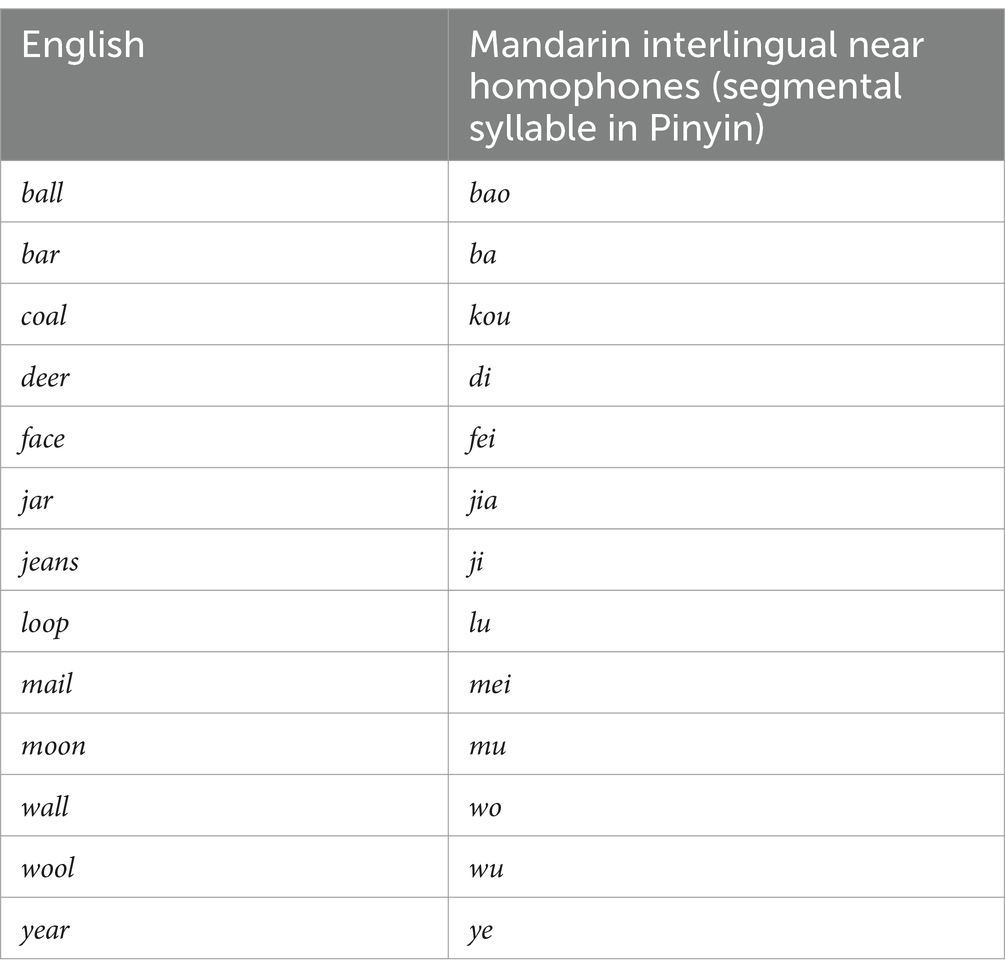 | English | Mandarin interlingual near homophones (segmental syllable in Pinyin) |
|---|---|
| ball | bao |
| bar | ba |
| coal | kou |
| deer | di |
| face | fei |
| jar | jia |
| jeans | ji |
| loop | lu |
| mail | mei |
| moon | mu |
| wall | wo |
| wool | wu |
| year | ye |